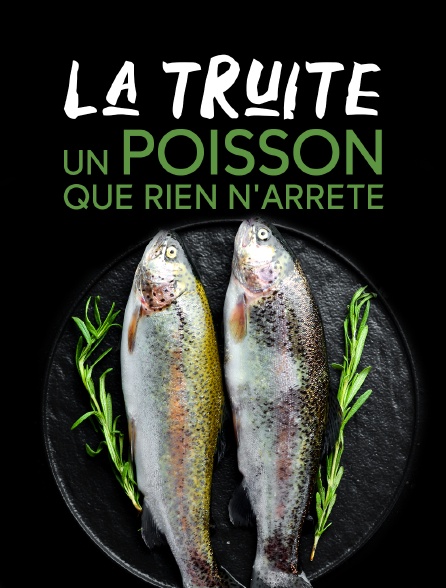 LA TRUITE
UN POISSON
QUE RIEN N'ARRETE